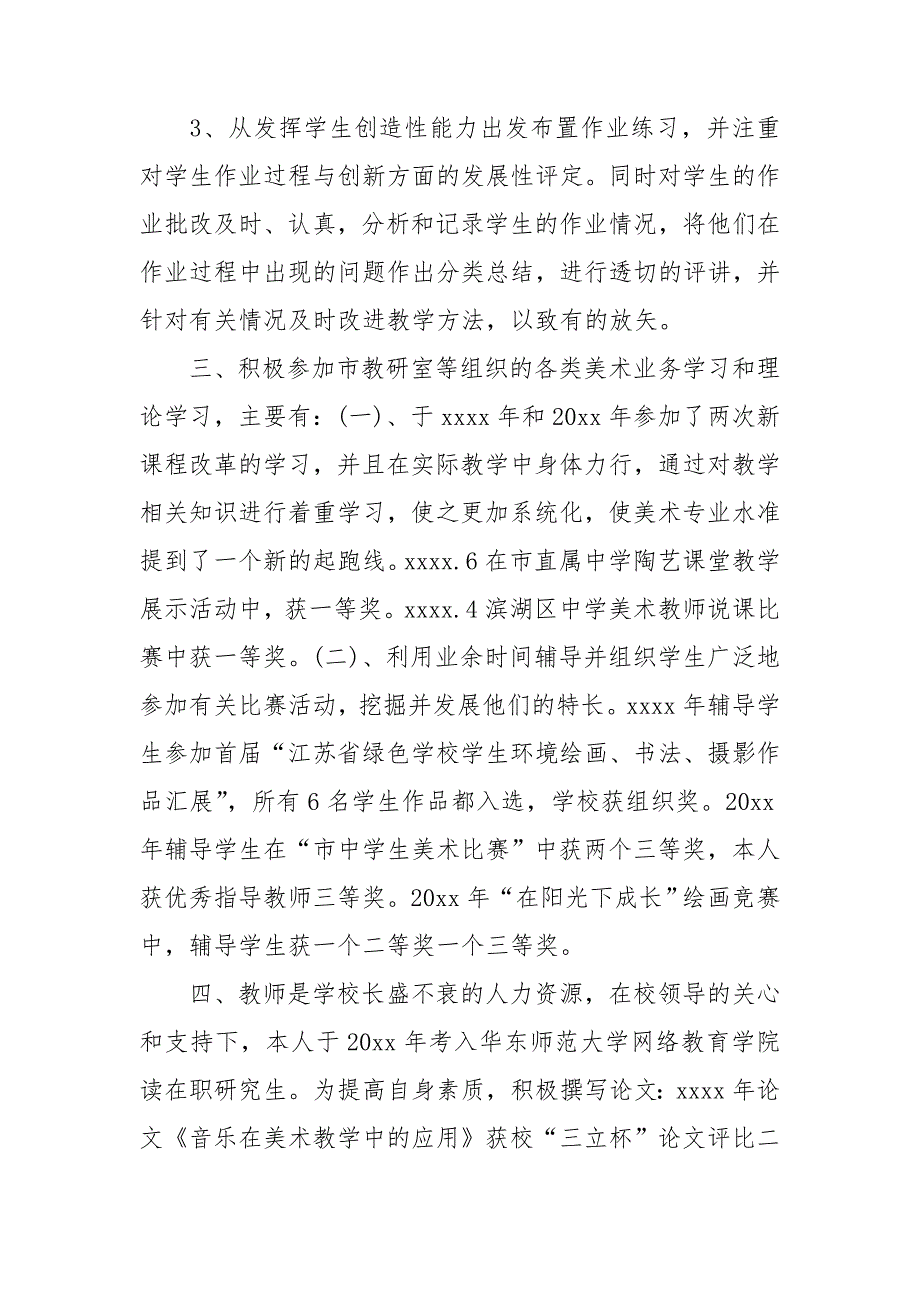 3、从发挥学生创造性能力出发布置作业练习，并注重对学生作业过程与创新方面的发展性评定。同时对学生的作业批改及时、认真，分析和记录学生的作业情况，将他们在作业过程中出现的问题作出分类总结，进行透切的评讲，并针对有关情况及时改进教学方法，以致有的放矢。

三、积极参加市教研室等组织的各类美术业务学习和理论学习，主要有：(一)、于 xxxx 年和 20xx 年参加了两次新课程改革的学习，并且在实际教学中身体力行，通过对教学相关知识进行着重学习，使之更加系统化，使美术专业水准提到了一个新的起跑线。xxxx.6 在市直属中学陶艺课堂教学展示活动中，获一等奖。xxxx.4 滨湖区中学美术教师说课比赛中获一等奖。(二)、利用业余时间辅导并组织学生广泛地参加有关比赛活动，挖掘并发展他们的特长。xxxx 年辅导学生参加首届“江苏省绿色学校学生环境绘画、书法、摄影作品汇展”，所有 6 名学生作品都入选，学校获组织奖。20xx 年辅导学生在“市中学生美术比赛”中获两个三等奖，本人获优秀指导教师三等奖。20xx 年“在阳光下成长”绘画竞赛中，辅导学生获一个二等奖一个三等奖。

四、教师是学校长盛不衰的人力资源，在校领导的关心和支持下，本人于 20xx 年考入华东师范大学网络教育学院读在职研究生。为提高自身素质，积极撰写论文：xxxx 年论文《音乐在美术教学中的应用》获校“三立杯”论文评比二